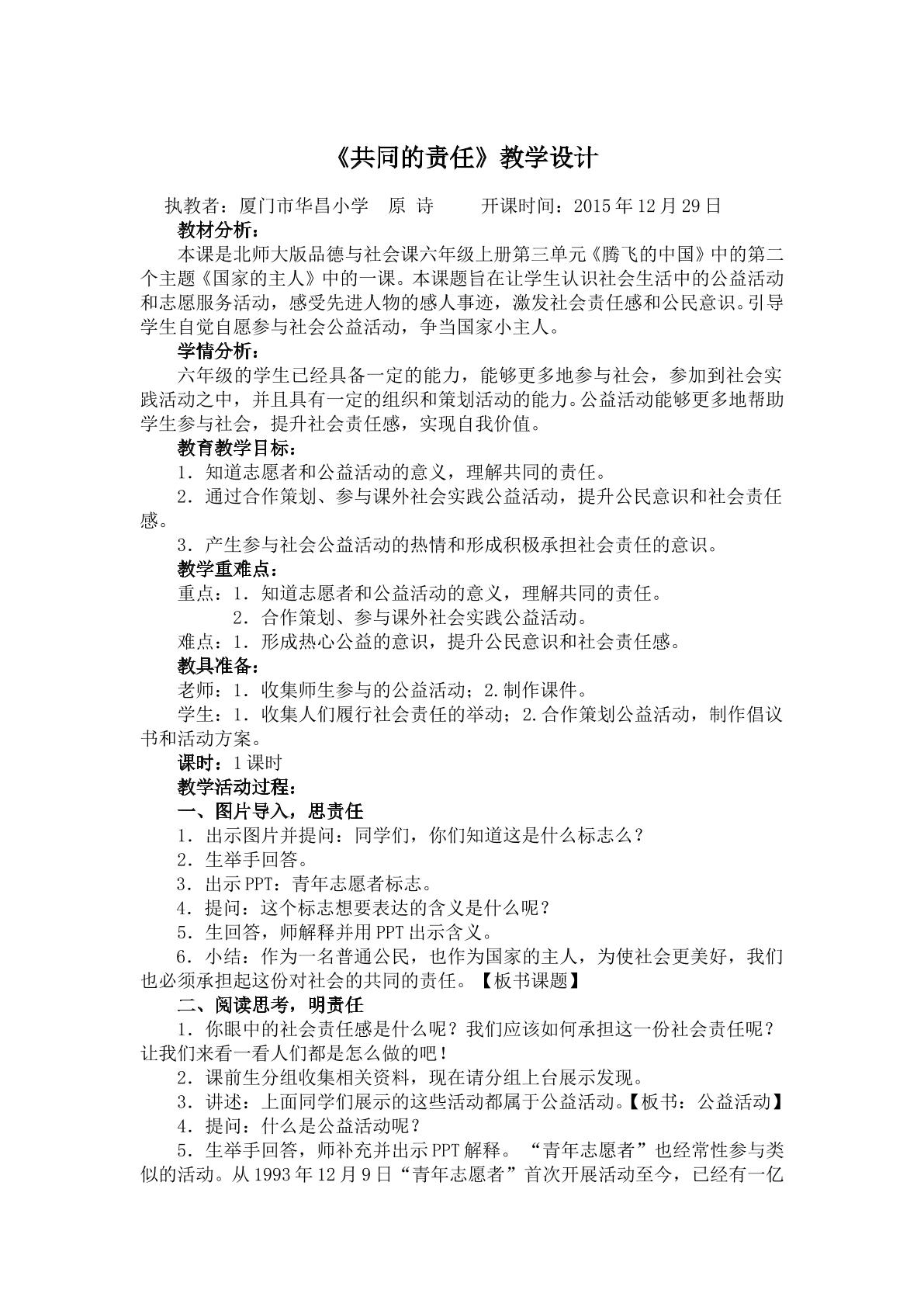 《共同的责任》教学设计

执教者：厦门市华昌小学 原 诗 开课时间：2015年12月29日

教材分析：

本课是北师大版品德与社会课六年级上册第三单元《腾飞的中国》中的第二个主题《国家的主人》中的一课。本课题旨在让学生认识社会生活中的公益活动和志愿服务活动，感受先进人物的感人事迹，激发社会责任感和公民意识。引导学生自觉自愿参与社会公益活动，争当国家小主人。

学情分析：

六年级的学生已经具备一定的能力，能够更多地参与社会，参加到社会实践活动之中，并且具有一定的组织和策划活动的能力。公益活动能够更多地帮助学生参与社会，提升社会责任感，实现自我价值。

教育教学目标：

1．知道志愿者和公益活动的意义，理解共同的责任。

2．通过合作策划、参与课外社会实践公益活动，提升公民意识和社会责任感。

3．产生参与社会公益活动的热情和形成积极承担社会责任的意识。

教学重难点：

重点：1．知道志愿者和公益活动的意义，理解共同的责任。

2．合作策划、参与课外社会实践公益活动。

难点：1．形成热心公益的意识，提升公民意识和社会责任感。

教具准备：

老师：1．收集师生参与的公益活动；2.制作课件。

学生：1．收集人们履行社会责任的举动；2.合作策划公益活动，制作倡议书和活动方案。

课时：1课时

教学活动过程：

一、图片导入，思责任

1．出示图片并提问：同学们，你们知道这是什么标志么？

2．生举手回答。

3．出示PPT：青年志愿者标志。

4．提问：这个标志想要表达的含义是什么呢？

5．生回答，师解释并用PPT出示含义。

6．小结：作为一名普通公民，也作为国家的主人，为使社会更美好，我们也必须承担起这份对社会的共同的责任。【板书课题】

二、阅读思考，明责任

1．你眼中的社会责任感是什么呢？我们应该如何承担这一份社会责任呢？让我们来看一看人们都是怎么做的吧！

2．课前生分组收集相关资料，现在请分组上台展示发现。

3．讲述：上面同学们展示的这些活动都属于公益活动。【板书：公益活动】

4．提问：什么是公益活动呢？

5．生举手回答，师补充并出示PPT解释。“青年志愿者”也经常性参与类似的活动。从1993年12月9日“青年志愿者”首次开展活动至今，已经有一亿